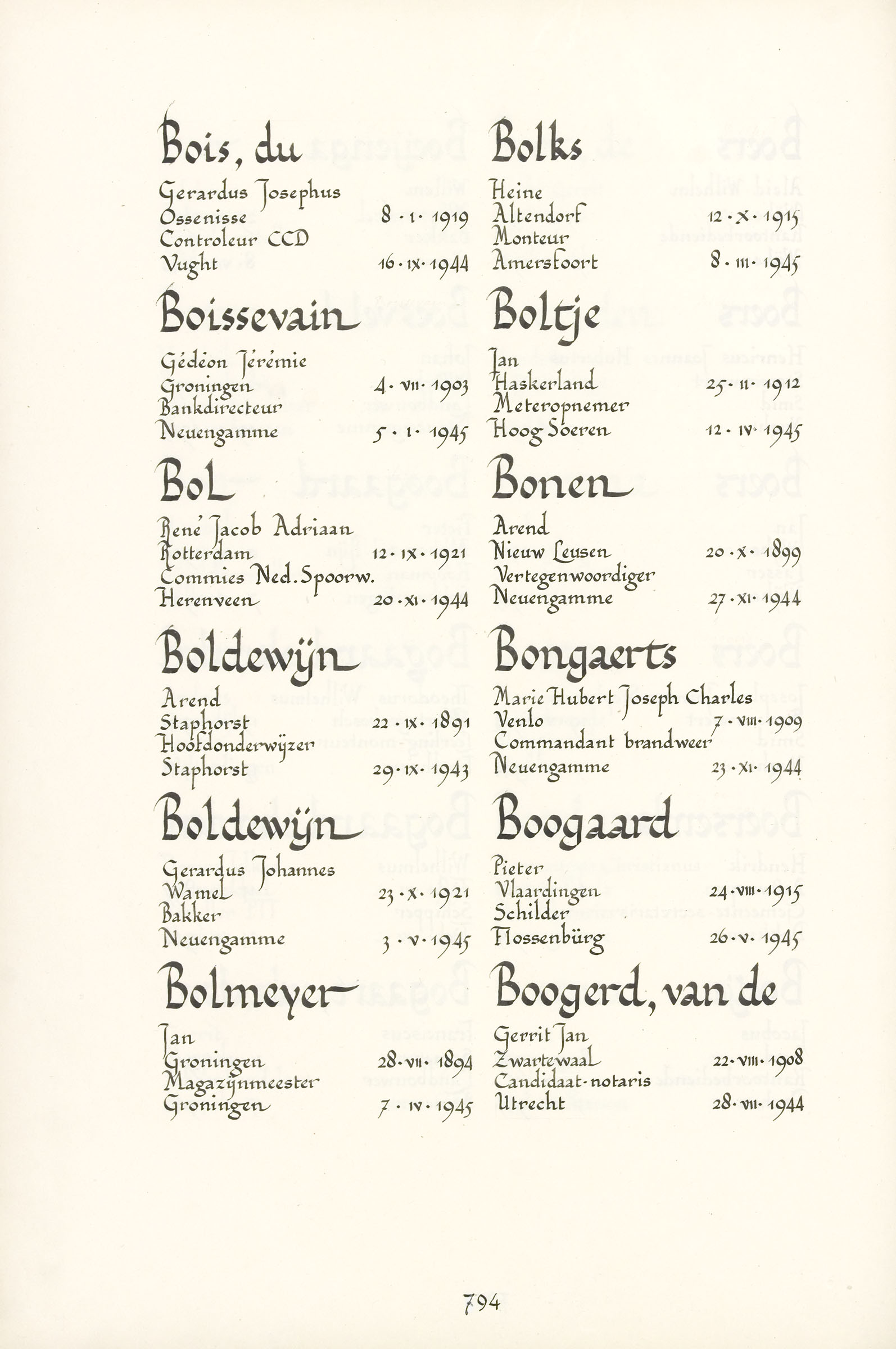 Bois, du

Gerardus Josephus
Ossenisse 8 · I · 1919
Controleur CCD
Vught 16 · IX · 1944

Boissevain

Gédéon Jérémie
Groningen 4 · VII · 1903
Bankdirecteur
Neuengamme 5 · I · 1945

Bol

René Jacob Adriaan
Rotterdam 12 · IX · 1921
Commies Ned. Spoorw.
Herenveen 20 · XI · 1944

Boldewijn

Arend
Staphorst 22 · IX · 1891
Hoofdonderwijzer
Staphorst 29 · IX · 1943

Boldewijn

Gerardus Johannes
Wamel 23 · X · 1921
Bakker
Neuengamme 3 · V · 1945

Bolmeyer

Jan
Groningen 28 · VII · 1894
Magazijnmeester
Groningen 7 · IV · 1945

Bolks

Heine
Altendorf 12 · X · 1915
Monteur
Amersfoort 8 · III · 1945

Boltje

Jan
Haskerland 25 · II · 1912
Meteropnemer
Hoog Soeren 12 · IV · 1945

Bonen

Arend
Nieuw Leusen 20 · X · 1899
Vertegenwoordiger
Neuengamme 27 · XI · 1944

Bongaerts

Marie Hubert Joseph Charles
Venlo 7 · VIII · 1909
Commandant brandweer
Neuengamme 23 · XI · 1944

Boogaard

Pieter
Vlaardingen 24 · VIII · 1915
Schilder
Flossenbürg 26 · V · 1945

Boogerd, van de

Gerrit Jan
Zwartewaal 22 · VIII · 1908
Candidaat-notaris
Utrecht 28 · VII · 1944

794